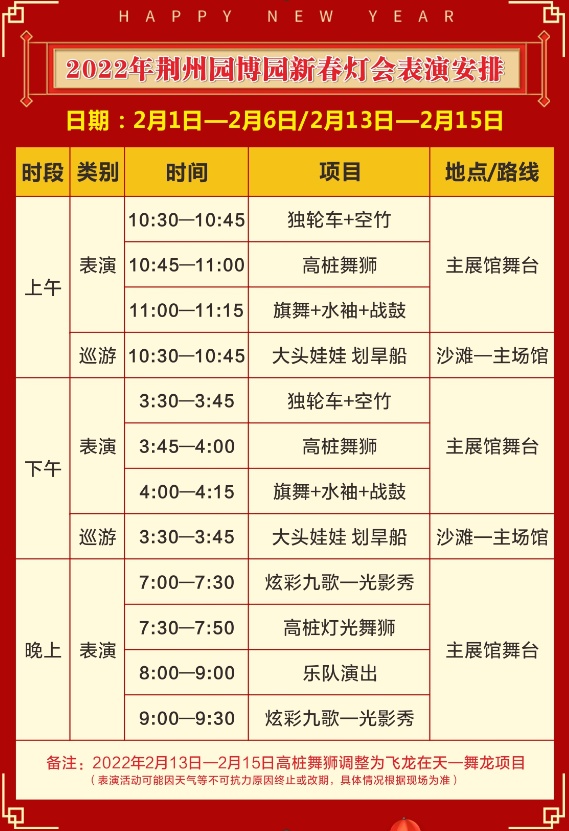 HAPPY NEW YEAR

2022年荆州园博园新春灯会表演安排

日期：2月1日—2月6日/2月13日—2月15日

| 时段 | 类别 | 时间 | 项目 | 地点/路线 |
|---|---|---|---|---|
| 上午 | 表演 | 10:30—10:45 | 独轮车+空竹 | 主展馆舞台 |
| | | 10:45—11:00 | 高桩舞狮 | |
| | | 11:00—11:15 | 旗舞+水袖+战鼓 | |
| | 巡游 | 10:30—10:45 | 大头娃娃 划旱船 | 沙滩—主场馆 |
| 下午 | 表演 | 3:30—3:45 | 独轮车+空竹 | 主展馆舞台 |
| | | 3:45—4:00 | 高桩舞狮 | |
| | | 4:00—4:15 | 旗舞+水袖+战鼓 | |
| | 巡游 | 3:30—3:45 | 大头娃娃 划旱船 | 沙滩—主场馆 |
| 晚上 | 表演 | 7:00—7:30 | 炫彩九歌—光影秀 | 主展馆舞台 |
| | | 7:30—7:50 | 高桩灯光舞狮 | |
| | | 8:00—9:00 | 乐队演出 | |
| | | 9:00—9:30 | 炫彩九歌—光影秀 | |

备注：2022年2月13日—2月15日高桩舞狮调整为飞龙在天—舞龙项目
（表演活动可能因天气等不可抗力原因终止或改期，具体情况根据现场为准）